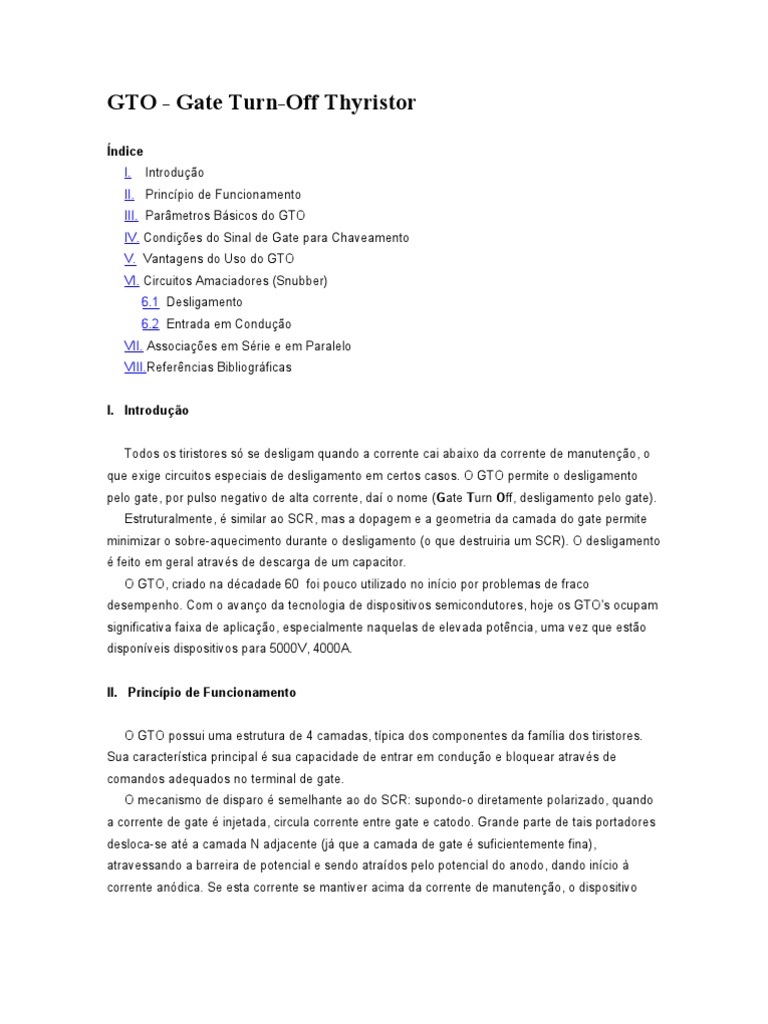 GTO - Gate Turn-Off Thyristor

Índice
I. Introdução
II. Princípio de Funcionamento
III. Parâmetros Básicos do GTO
IV. Condições do Sinal de Gate para Chaveamento
V. Vantagens do Uso do GTO
VI. Circuitos Amaciadores (Snubber)
6.1 Desligamento
6.2 Entrada em Condução
VII. Associações em Série e em Paralelo
VIII. Referências Bibliográficas

I. Introdução

Todos os tiristores só se desligam quando a corrente cai abaixo da corrente de manutenção, o que exige circuitos especiais de desligamento em certos casos. O GTO permite o desligamento pelo gate, por pulso negativo de alta corrente, daí o nome (Gate Turn Off, desligamento pelo gate).

Estruturalmente, é similar ao SCR, mas a dopagem e a geometria da camada do gate permite minimizar o sobre-aquecimento durante o desligamento (o que destruiria um SCR). O desligamento é feito em geral através de descarga de um capacitor.

O GTO, criado na décadade 60 foi pouco utilizado no início por problemas de fraco desempenho. Com o avanço da tecnologia de dispositivos semicondutores, hoje os GTO's ocupam significativa faixa de aplicação, especialmente naquelas de elevada potência, uma vez que estão disponíveis dispositivos para 5000V, 4000A.

II. Princípio de Funcionamento

O GTO possui uma estrutura de 4 camadas, típica dos componentes da família dos tiristores. Sua característica principal é sua capacidade de entrar em condução e bloquear através de comandos adequados no terminal de gate.

O mecanismo de disparo é semelhante ao do SCR: supondo-o diretamente polarizado, quando a corrente de gate é injetada, circula corrente entre gate e catodo. Grande parte de tais portadores desloca-se até a camada N adjacente (já que a camada de gate é suficientemente fina), atravessando a barreira de potencial e sendo atraídos pelo potencial do anodo, dando início à corrente anódica. Se esta corrente se mantiver acima da corrente de manutenção, o dispositivo